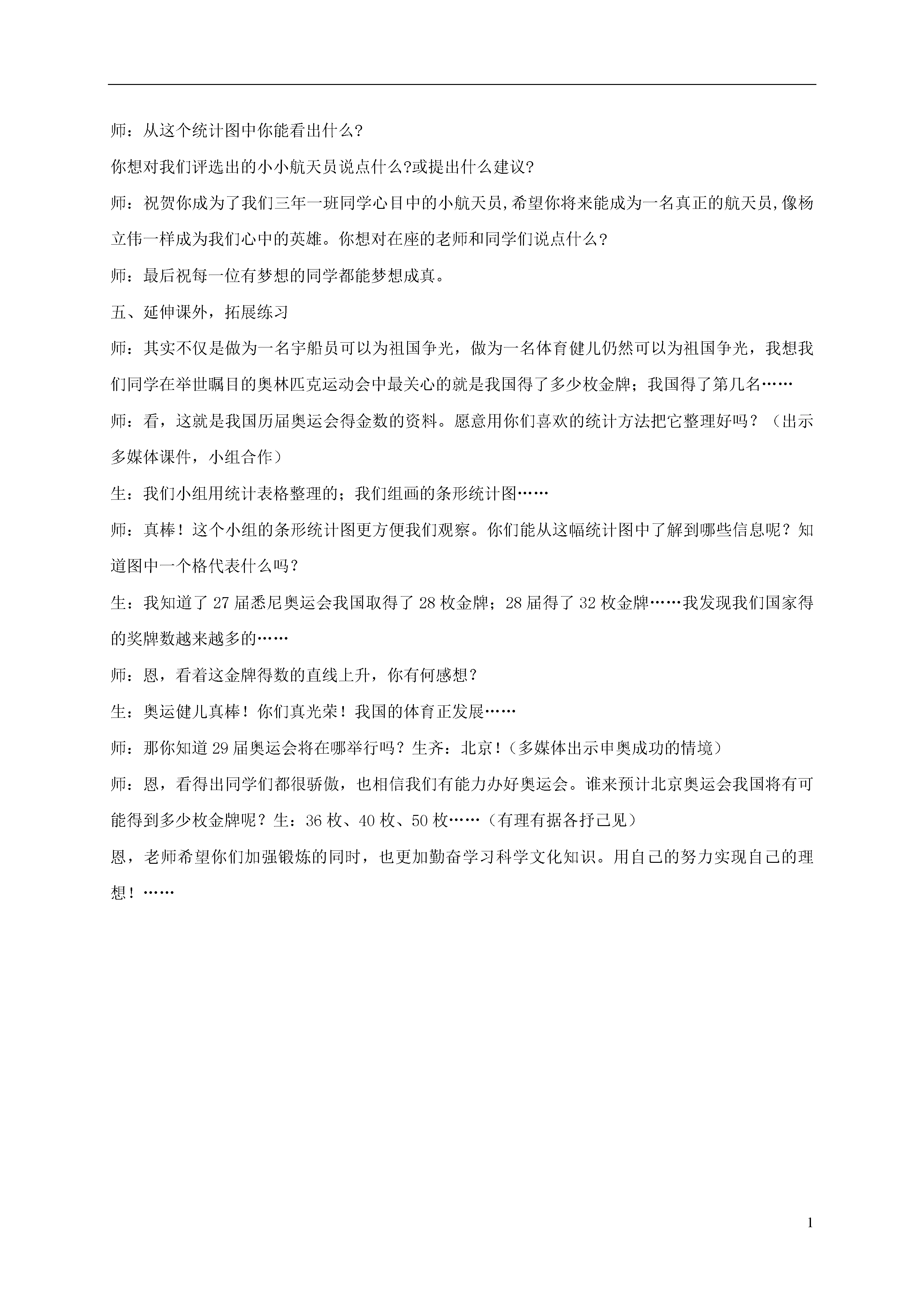 师：从这个统计图中你能看出什么？

你想对我们评选出的小小航天员说点什么?或提出什么建议?

师：祝贺你成为了我们三年一班同学心目中的小航天员,希望你将来能成为一名真正的航天员,像杨立伟一样成为我们心中的英雄。你想对在座的老师和同学们说点什么？

师：最后祝每一位有梦想的同学都能梦想成真。

五、延伸课外，拓展练习

师：其实不仅是做为一名宇船员可以为祖国争光，做为一名体育健儿仍然可以为祖国争光，我想我们同学在举世瞩目的奥林匹克运动会中最关心的就是我国得了多少枚金牌；我国得了第几名……

师：看，这就是我国历届奥运会得金数的资料。愿意用你们喜欢的统计方法把它整理好吗？（出示多媒体课件，小组合作）

生：我们小组用统计表格整理的；我们组画的条形统计图……

师：真棒！这个小组的条形统计图更方便我们观察。你们能从这幅统计图中了解到哪些信息呢？知道图中一个格代表什么吗？

生：我知道了 27 届悉尼奥运会我国取得了 28 枚金牌；28 届得了 32 枚金牌……我发现我们国家得的奖牌数越来越多的……

师：恩，看着这金牌得数的直线上升，你有何感想？

生：奥运健儿真棒！你们真光荣！我国的体育正发展……

师：那你知道 29 届奥运会将在哪举行吗？生齐：北京！(多媒体出示申奥成功的情境）

师：恩，看得出同学们都很骄傲，也相信我们有能力办好奥运会。谁来预计北京奥运会我国将有可能得到多少枚金牌呢？生：36 枚、40 枚、50 枚……（有理有据各抒己见）

恩，老师希望你们加强锻炼的同时，也更加勤奋学习科学文化知识。用自己的努力实现自己的理想！……

1